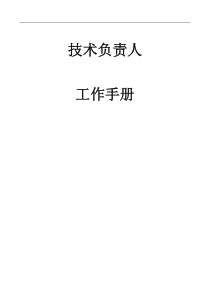 技术负责人

工作手册